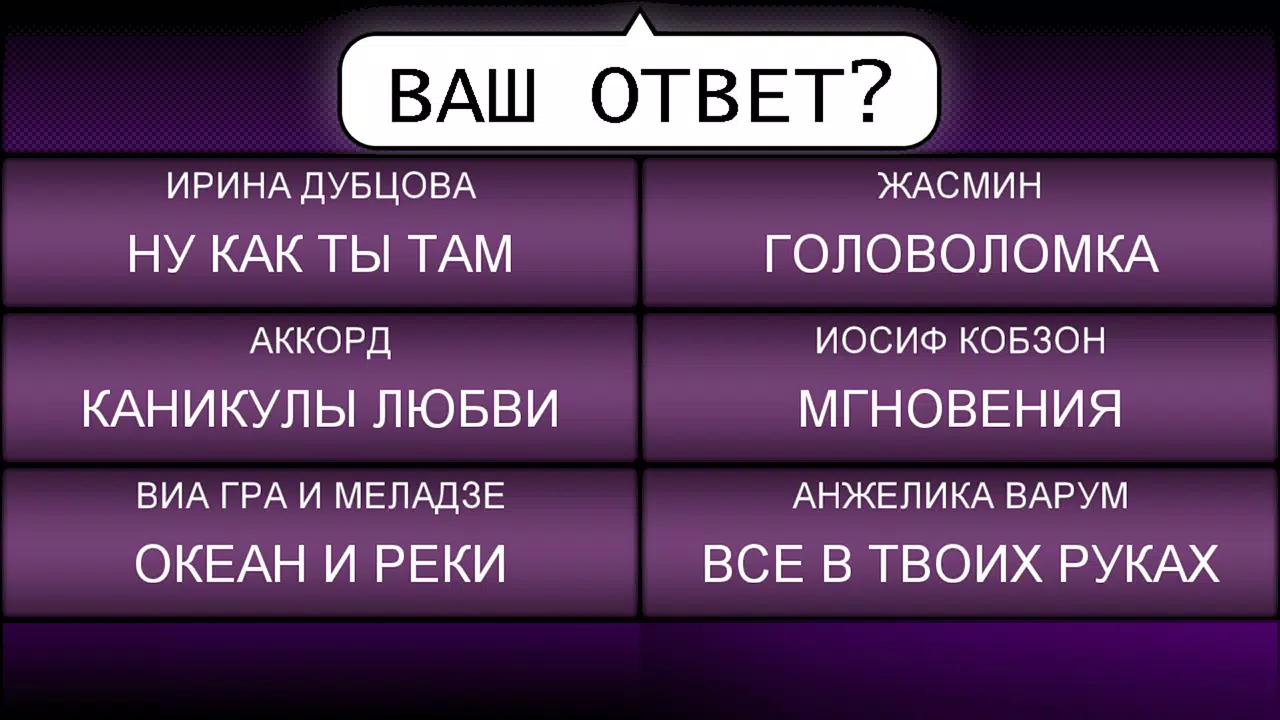 ВАШ ОТВЕТ?

ИРИНА ДУБЦОВА
НУ КАК ТЫ ТАМ

ЖАСМИН
ГОЛОВОЛОМКА

АККОРД
КАНИКУЛЫ ЛЮБВИ

ИОСИФ КОБЗОН
МГНОВЕНИЯ

ВИА ГРА И МЕЛАДЗЕ
ОКЕАН И РЕКИ

АНЖЕЛИКА ВАРУМ
ВСЕ В ТВОИХ РУКАХ